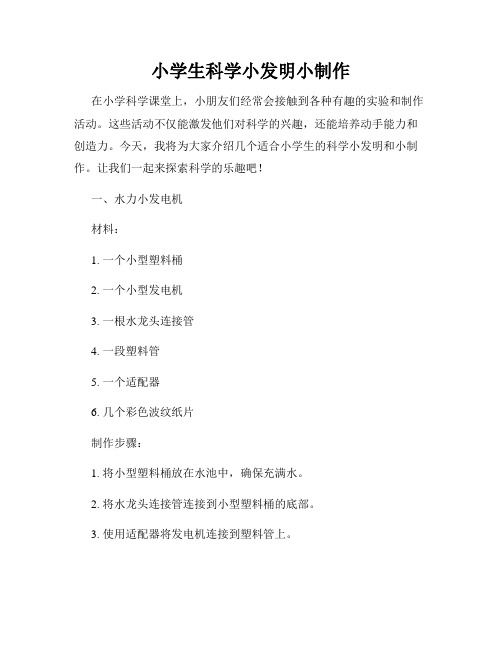 小学生科学小发明小制作

在小学科学课堂上，小朋友们经常会接触到各种有趣的实验和制作活动。这些活动不仅能激发他们对科学的兴趣，还能培养动手能力和创造力。今天，我将为大家介绍几个适合小学生的科学小发明和小制作。让我们一起来探索科学的乐趣吧！

一、水力小发电机

材料：

1. 一个小型塑料桶

2. 一个小型发电机

3. 一根水龙头连接管

4. 一段塑料管

5. 一个适配器

6. 几个彩色波纹纸片

制作步骤：

1. 将小型塑料桶放在水池中，确保充满水。

2. 将水龙头连接管连接到小型塑料桶的底部。

3. 使用适配器将发电机连接到塑料管上。